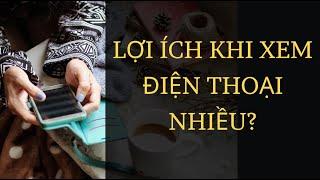 LỢI ÍCH KHI XEM ĐIỆN THOẠI NHIỀU?